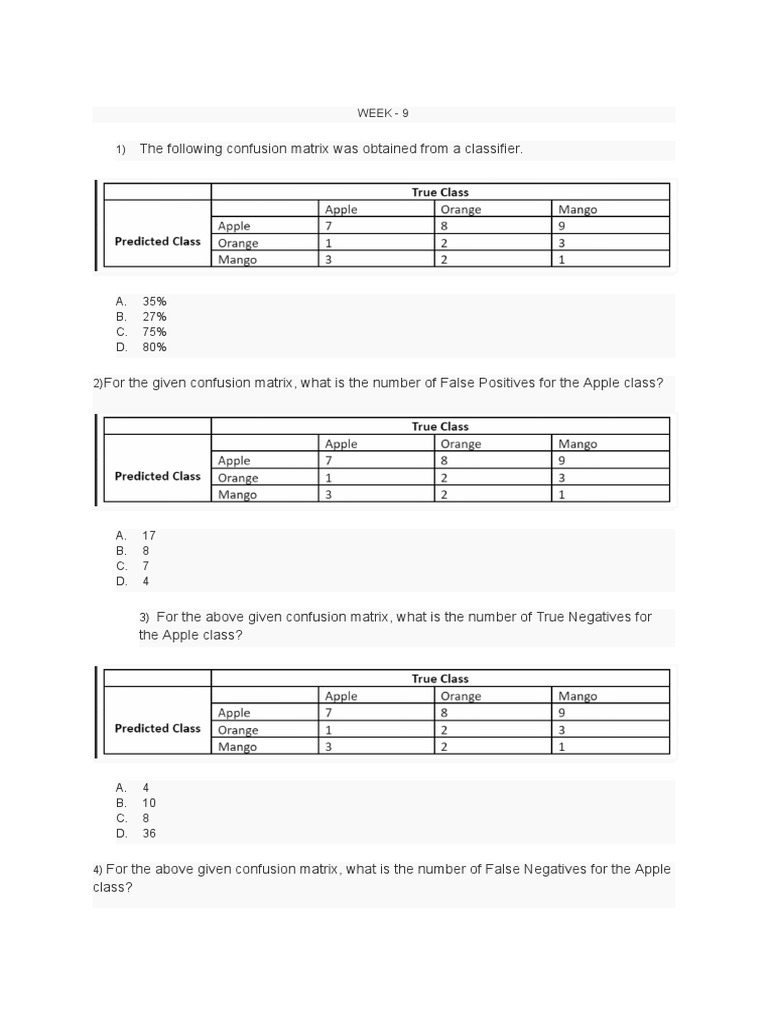 WEEK - 9

1) The following confusion matrix was obtained from a classifier.

| | True Class | | |
|---|---|---|---|
| | Apple | Orange | Mango |
| Predicted Class Apple | 7 | 8 | 9 |
| Orange | 1 | 2 | 3 |
| Mango | 3 | 2 | 1 |

A. 35%
B. 27%
C. 75%
D. 80%

2)For the given confusion matrix, what is the number of False Positives for the Apple class?

| | True Class | | |
|---|---|---|---|
| | Apple | Orange | Mango |
| Predicted Class Apple | 7 | 8 | 9 |
| Orange | 1 | 2 | 3 |
| Mango | 3 | 2 | 1 |

A. 17
B. 8
C. 7
D. 4

3) For the above given confusion matrix, what is the number of True Negatives for the Apple class?

| | True Class | | |
|---|---|---|---|
| | Apple | Orange | Mango |
| Predicted Class Apple | 7 | 8 | 9 |
| Orange | 1 | 2 | 3 |
| Mango | 3 | 2 | 1 |

A. 4
B. 10
C. 8
D. 36

4) For the above given confusion matrix, what is the number of False Negatives for the Apple class?